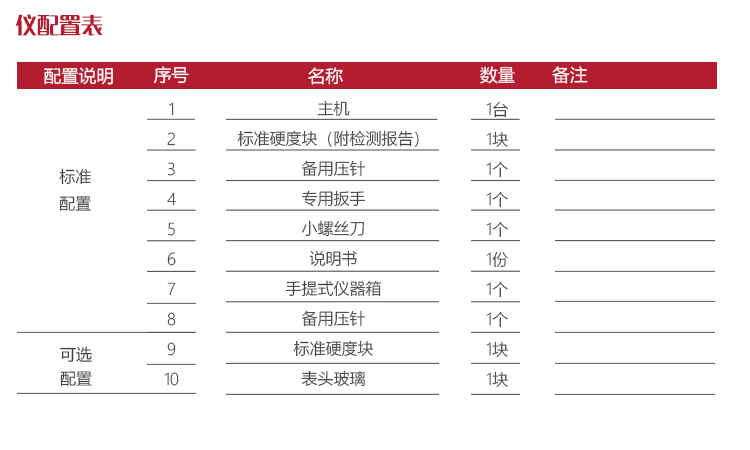 仪配置表

| 配置说明 | 序号 | 名称 | 数量 | 备注 |
|---|---|---|---|---|
| 标准配置 | 1 | 主机 | 1台 | |
| | 2 | 标准硬度块（附检测报告） | 1块 | |
| | 3 | 备用压针 | 1个 | |
| | 4 | 专用扳手 | 1个 | |
| | 5 | 小螺丝刀 | 1个 | |
| | 6 | 说明书 | 1份 | |
| | 7 | 手提式仪器箱 | 1个 | |
| | 8 | 备用压针 | 1个 | |
| 可选配置 | 9 | 标准硬度块 | 1块 | |
| | 10 | 表头玻璃 | 1块 | |